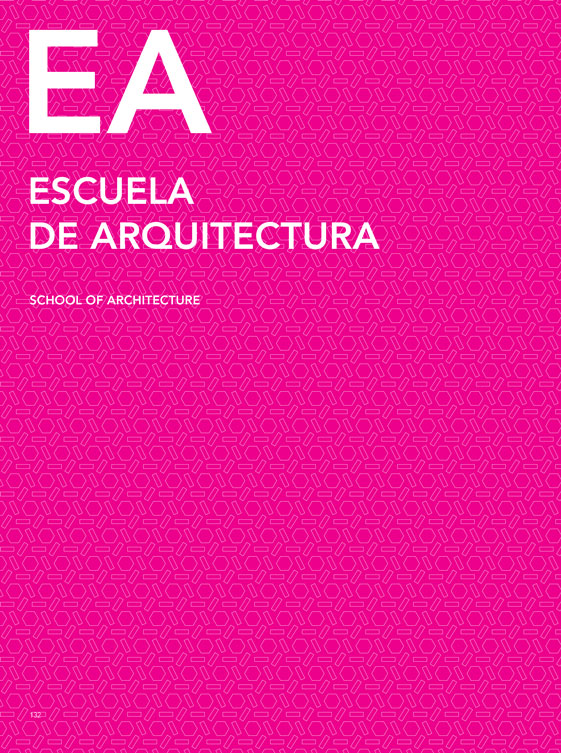 EA

ESCUELA
DE ARQUITECTURA

SCHOOL OF ARCHITECTURE

132